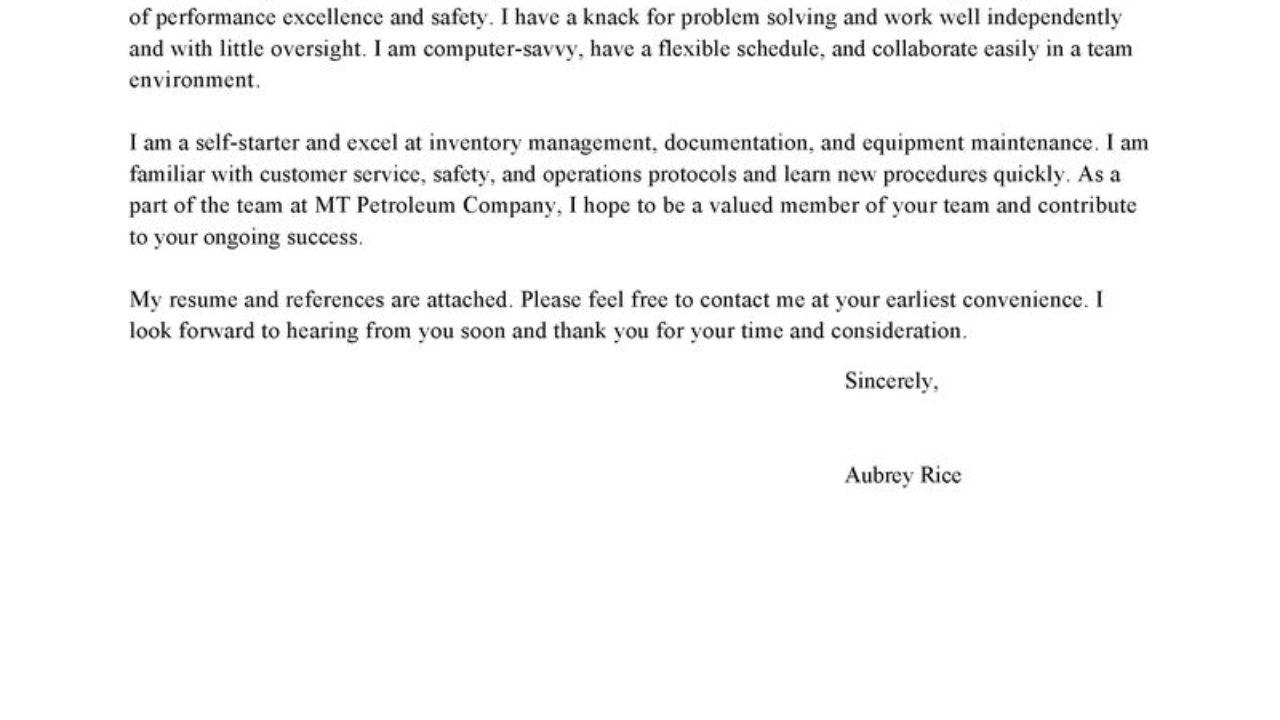 of performance excellence and safety. I have a knack for problem solving and work well independently and with little oversight. I am computer-savvy, have a flexible schedule, and collaborate easily in a team environment.

I am a self-starter and excel at inventory management, documentation, and equipment maintenance. I am familiar with customer service, safety, and operations protocols and learn new procedures quickly. As a part of the team at MT Petroleum Company, I hope to be a valued member of your team and contribute to your ongoing success.

My resume and references are attached. Please feel free to contact me at your earliest convenience. I look forward to hearing from you soon and thank you for your time and consideration.

Sincerely,

Aubrey Rice